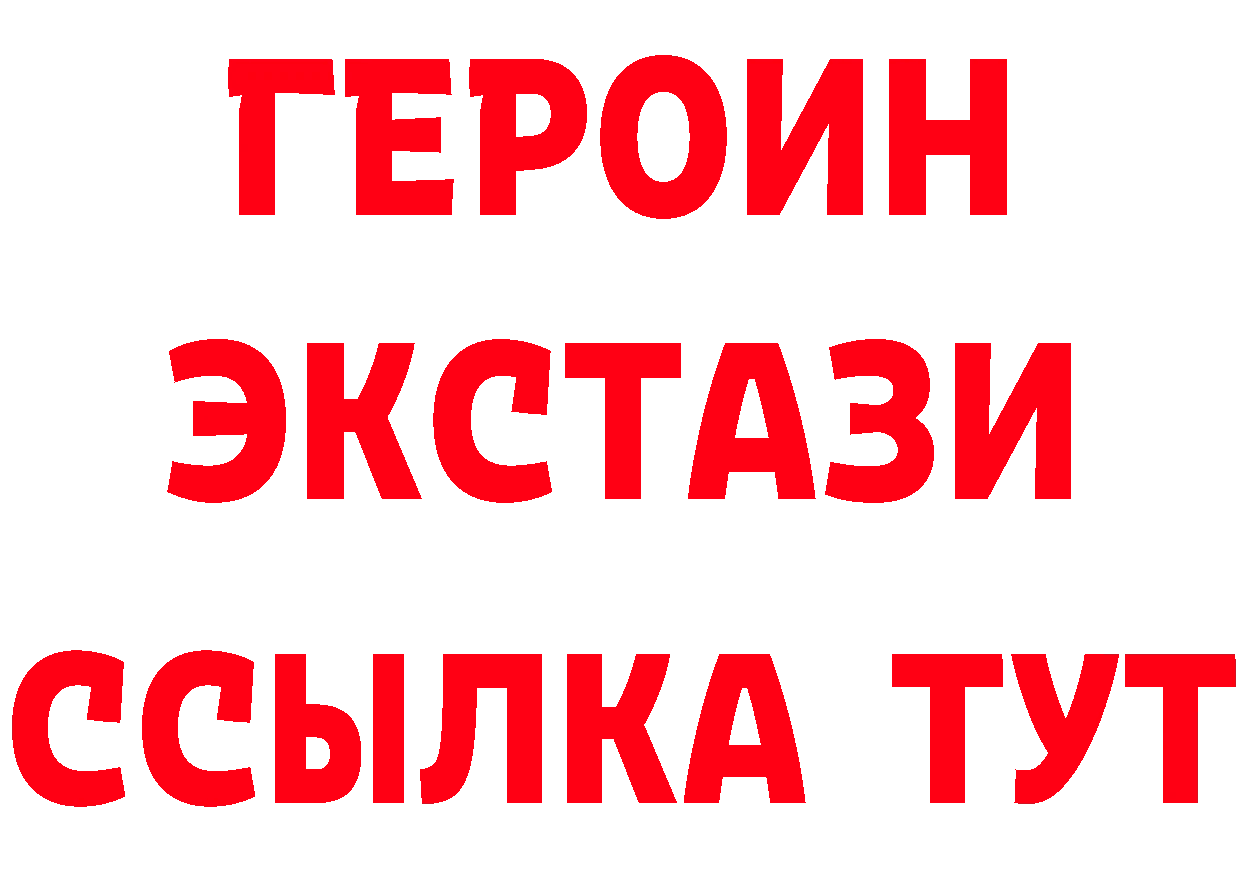 ГЕРОИН
ЭКСТАЗИ
ССЫЛКА ТУТ